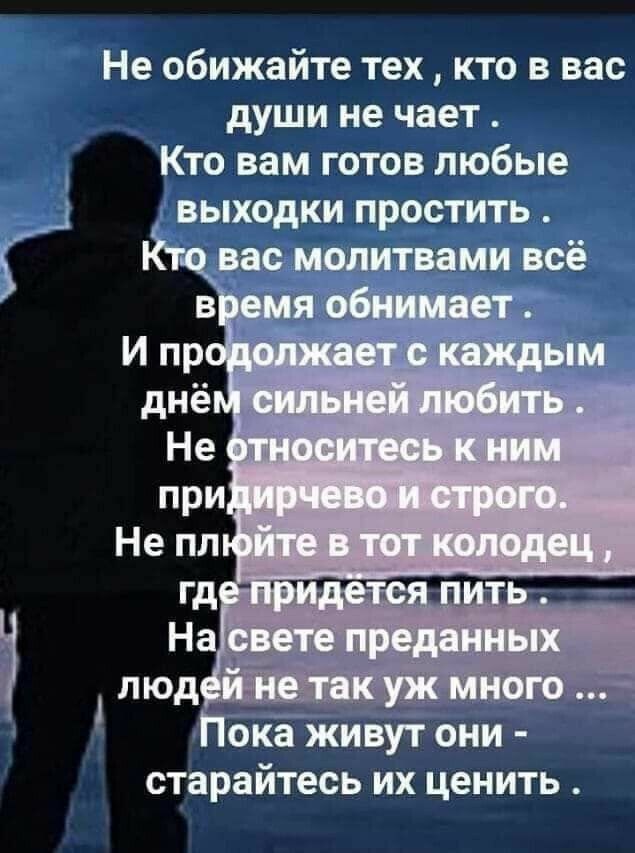 Не обижайте тех , кто в вас души не чает .
Кто вам готов любые выходки простить .
Кто вас молитвами всё время обнимает .
И продолжает с каждым днём сильней любить .
Не относитесь к ним придирчево и строго.
Не плюйте в тот колодец , где придётся пить .
На свете преданных людей не так уж много ...
Пока живут они - старайтесь их ценить .